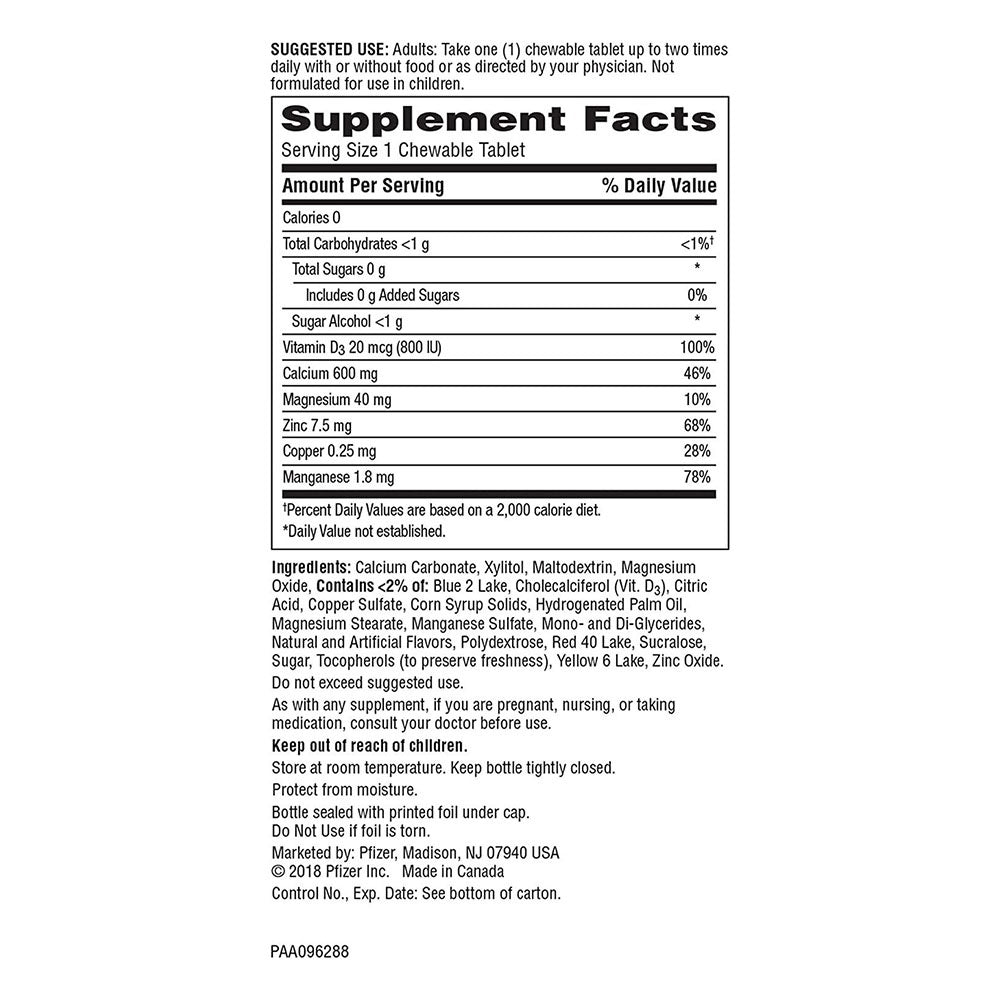 SUGGESTED USE: Adults: Take one (1) chewable tablet up to two times daily with or without food or as directed by your physician. Not formulated for use in children.

Supplement Facts
Serving Size 1 Chewable Tablet

| Amount Per Serving | % Daily Value |
|---|---|
| Calories 0 | |
| Total Carbohydrates <1 g | <1%† |
| Total Sugars 0 g | * |
| Includes 0 g Added Sugars | 0% |
| Sugar Alcohol <1 g | * |
| Vitamin $D_3$ 20 mcg (800 IU) | 100% |
| Calcium 600 mg | 46% |
| Magnesium 40 mg | 10% |
| Zinc 7.5 mg | 68% |
| Copper 0.25 mg | 28% |
| Manganese 1.8 mg | 78% |

†Percent Daily Values are based on a 2,000 calorie diet.
*Daily Value not established.

Ingredients: Calcium Carbonate, Xylitol, Maltodextrin, Magnesium Oxide, Contains <2% of: Blue 2 Lake, Cholecalciferol (Vit. $D_3$), Citric Acid, Copper Sulfate, Corn Syrup Solids, Hydrogenated Palm Oil, Magnesium Stearate, Manganese Sulfate, Mono- and Di-Glycerides, Natural and Artificial Flavors, Polydextrose, Red 40 Lake, Sucralose, Sugar, Tocopherols (to preserve freshness), Yellow 6 Lake, Zinc Oxide.

Do not exceed suggested use.

As with any supplement, if you are pregnant, nursing, or taking medication, consult your doctor before use.

Keep out of reach of children.

Store at room temperature. Keep bottle tightly closed.

Protect from moisture.

Bottle sealed with printed foil under cap.
Do Not Use if foil is torn.

Marketed by: Pfizer, Madison, NJ 07940 USA
© 2018 Pfizer Inc. Made in Canada
Control No., Exp. Date: See bottom of carton.

PAA096288